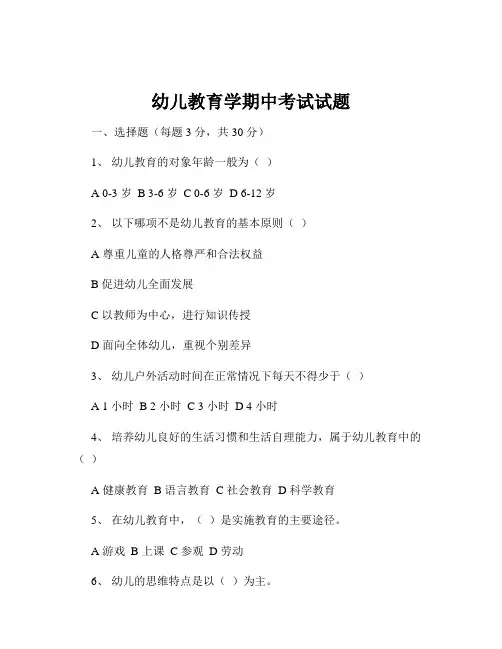 幼儿教育学期中考试试题

一、选择题（每题 3 分，共 30 分）

1、 幼儿教育的对象年龄一般为（ ）

A 0-3 岁 B 3-6 岁 C 0-6 岁 D 6-12 岁

2、 以下哪项不是幼儿教育的基本原则（ ）

A 尊重儿童的人格尊严和合法权益

B 促进幼儿全面发展

C 以教师为中心，进行知识传授

D 面向全体幼儿，重视个别差异

3、 幼儿户外活动时间在正常情况下每天不得少于（ ）

A 1 小时 B 2 小时 C 3 小时 D 4 小时

4、 培养幼儿良好的生活习惯和生活自理能力，属于幼儿教育中的（ ）

A 健康教育 B 语言教育 C 社会教育 D 科学教育

5、 在幼儿教育中，（ ）是实施教育的主要途径。

A 游戏 B 上课 C 参观 D 劳动

6、 幼儿的思维特点是以（ ）为主。